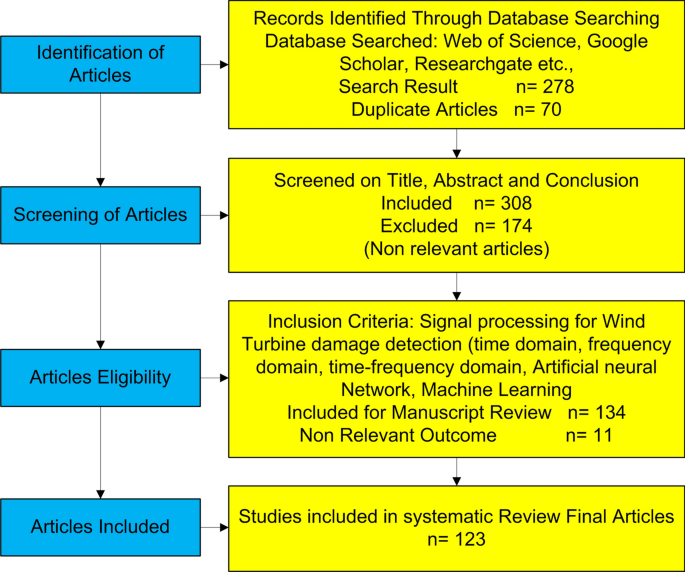 Identification of Articles

Records Identified Through Database Searching
Database Searched: Web of Science, Google Scholar, Researchgate etc.,
Search Result n= 278
Duplicate Articles n= 70

Screening of Articles

Screened on Title, Abstract and Conclusion
Included n= 308
Excluded n= 174
(Non relevant articles)

Articles Eligibility

Inclusion Criteria: Signal processing for Wind Turbine damage detection (time domain, frequency domain, time-frequency domain, Artificial neural Network, Machine Learning
Included for Manuscript Review n= 134
Non Relevant Outcome n= 11

Articles Included

Studies included in systematic Review Final Articles
n= 123